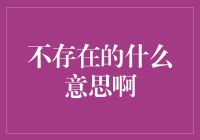 不存在的什么意思啊